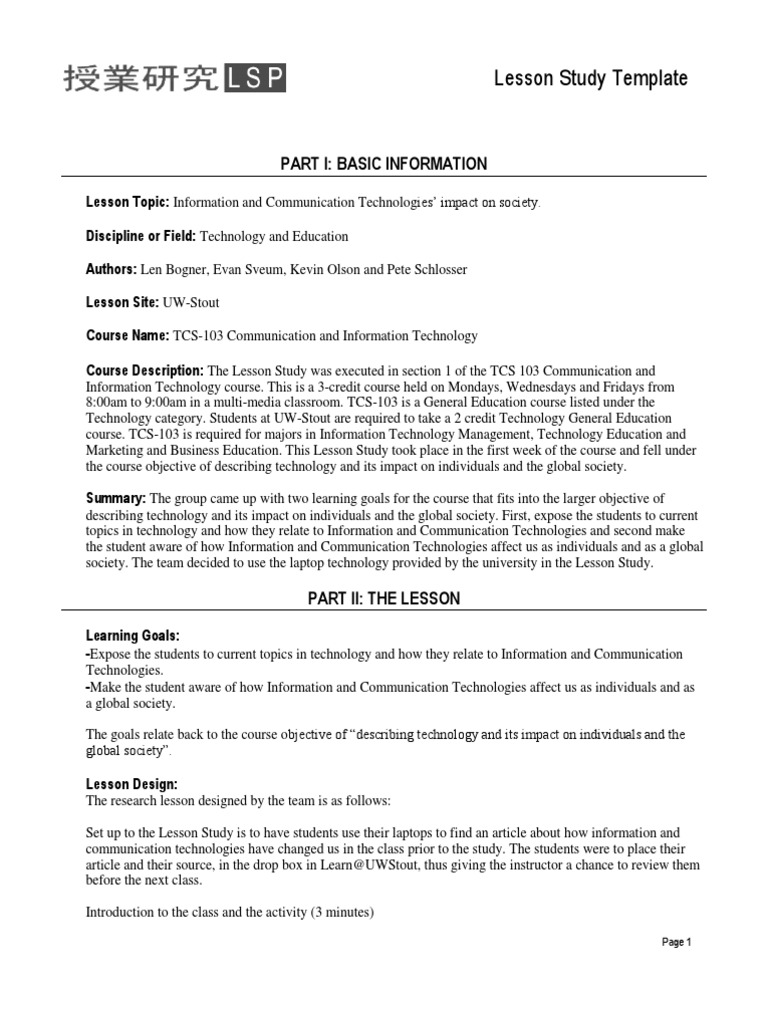 授業研究 LSP

Lesson Study Template

PART I: BASIC INFORMATION

Lesson Topic: Information and Communication Technologies' impact on society.

Discipline or Field: Technology and Education

Authors: Len Bogner, Evan Sveum, Kevin Olson and Pete Schlosser

Lesson Site: UW-Stout

Course Name: TCS-103 Communication and Information Technology

Course Description: The Lesson Study was executed in section 1 of the TCS 103 Communication and Information Technology course. This is a 3-credit course held on Mondays, Wednesdays and Fridays from 8:00am to 9:00am in a multi-media classroom. TCS-103 is a General Education course listed under the Technology category. Students at UW-Stout are required to take a 2 credit Technology General Education course. TCS-103 is required for majors in Information Technology Management, Technology Education and Marketing and Business Education. This Lesson Study took place in the first week of the course and fell under the course objective of describing technology and its impact on individuals and the global society.

Summary: The group came up with two learning goals for the course that fits into the larger objective of describing technology and its impact on individuals and the global society. First, expose the students to current topics in technology and how they relate to Information and Communication Technologies and second make the student aware of how Information and Communication Technologies affect us as individuals and as a global society. The team decided to use the laptop technology provided by the university in the Lesson Study.

PART II: THE LESSON

Learning Goals:
-Expose the students to current topics in technology and how they relate to Information and Communication Technologies.
-Make the student aware of how Information and Communication Technologies affect us as individuals and as a global society.

The goals relate back to the course objective of "describing technology and its impact on individuals and the global society".

Lesson Design:
The research lesson designed by the team is as follows:

Set up to the Lesson Study is to have students use their laptops to find an article about how information and communication technologies have changed us in the class prior to the study. The students were to place their article and their source, in the drop box in Learn@UWStout, thus giving the instructor a chance to review them before the next class.

Introduction to the class and the activity (3 minutes)

Page 1